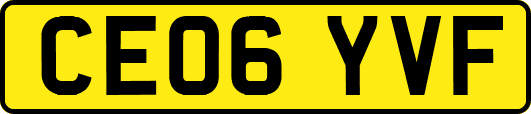 CE06 YVF